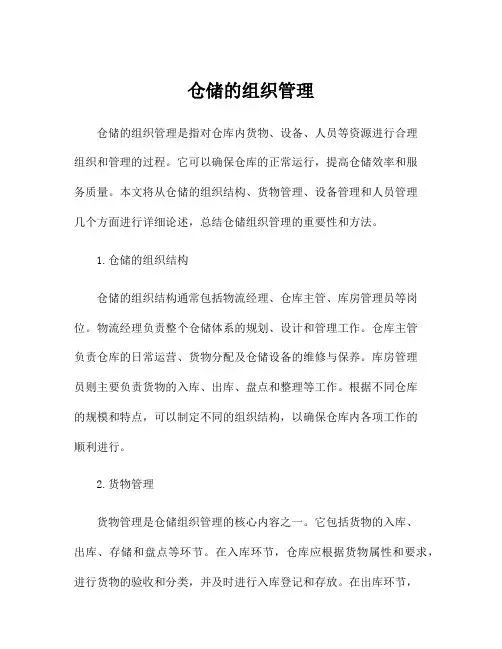 仓储的组织管理

仓储的组织管理是指对仓库内货物、设备、人员等资源进行合理组织和管理的过程。它可以确保仓库的正常运行，提高仓储效率和服务质量。本文将从仓储的组织结构、货物管理、设备管理和人员管理几个方面进行详细论述，总结仓储组织管理的重要性和方法。

1. 仓储的组织结构

仓储的组织结构通常包括物流经理、仓库主管、库房管理员等岗位。物流经理负责整个仓储体系的规划、设计和管理工作。仓库主管负责仓库的日常运营、货物分配及仓储设备的维修与保养。库房管理员则主要负责货物的入库、出库、盘点和整理等工作。根据不同仓库的规模和特点，可以制定不同的组织结构，以确保仓库内各项工作的顺利进行。

2. 货物管理

货物管理是仓储组织管理的核心内容之一。它包括货物的入库、出库、存储和盘点等环节。在入库环节，仓库应根据货物属性和要求，进行货物的验收和分类，并及时进行入库登记和存放。在出库环节，